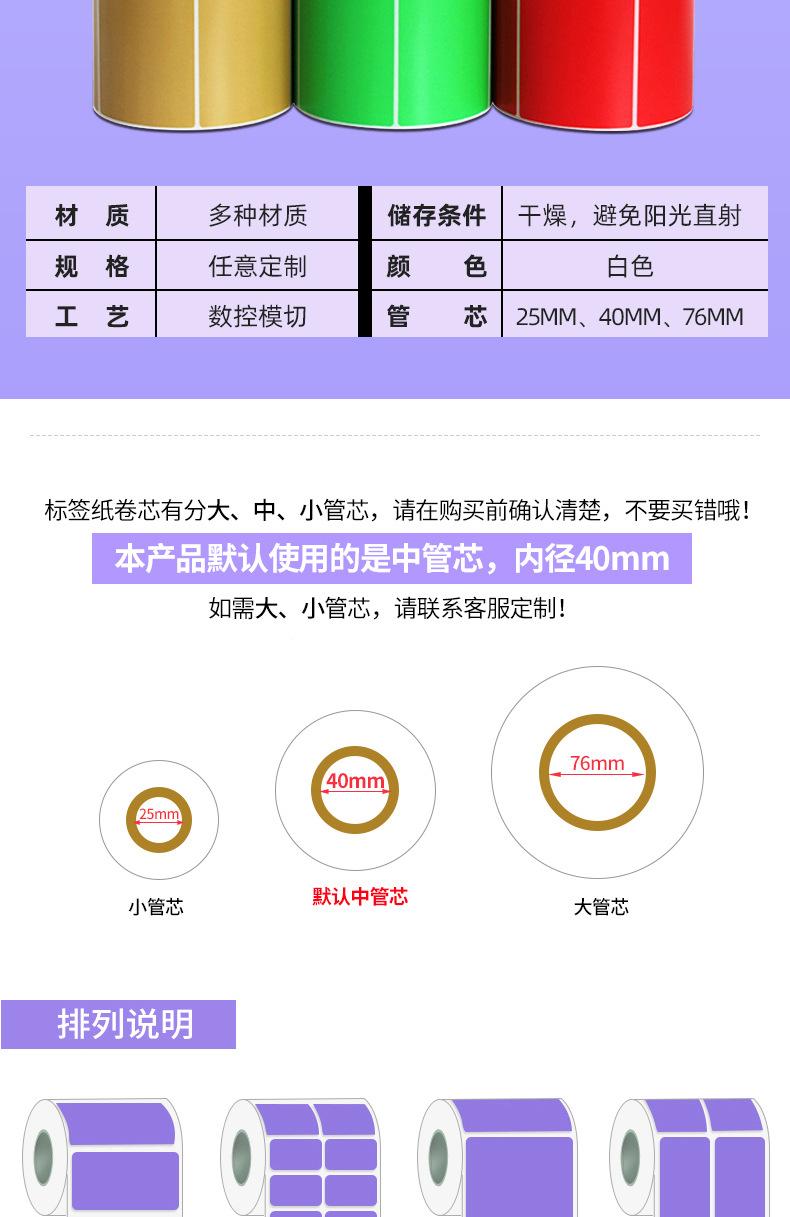 | 材质 | 多种材质 | 储存条件 | 干燥，避免阳光直射 |
|---|---|---|---|
| 规格 | 任意定制 | 颜色 | 白色 |
| 工艺 | 数控模切 | 管芯 | 25MM、40MM、76MM |

标签纸卷芯有分大、中、小管芯，请在购买前确认清楚，不要买错哦！

本产品默认使用的是中管芯，内径40mm

如需大、小管芯，请联系客服定制！

25mm
小管芯

40mm
默认中管芯

76mm
大管芯

排列说明